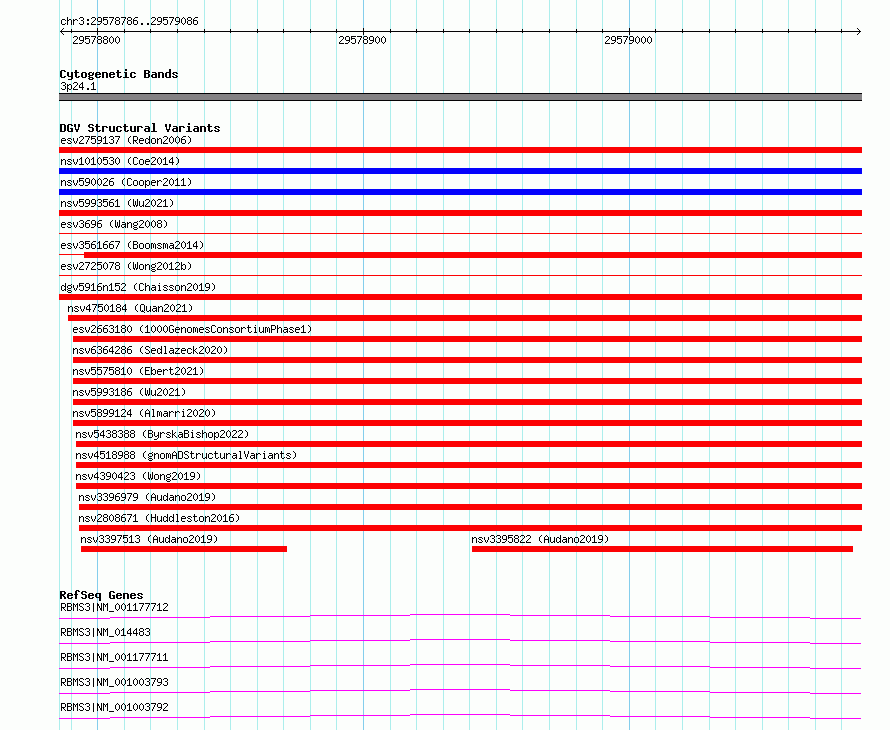 chr3:29578786..29579086

29578800 29578900 29579000

Cytogenetic Bands
3p24.1

DGV Structural Variants
esv2759137 (Redon2006)
nsv1010530 (Coe2014)
nsv590026 (Cooper2011)
nsv5993561 (Wu2021)
esv3696 (Wang2008)
esv3561667 (Boomsma2014)
esv2725078 (Wong2012b)
dgv5916n152 (Chaisson2019)
nsv4750184 (Quan2021)
esv2663180 (1000GenomesConsortiumPhase1)
nsv6364286 (Sedlazeck2020)
nsv5575810 (Ebert2021)
nsv5993186 (Wu2021)
nsv5899124 (Almarri2020)
nsv5438388 (ByrskaBishop2022)
nsv4518988 (gnomADStructuralVariants)
nsv4390423 (Wong2019)
nsv3396979 (Audano2019)
nsv2808671 (Huddleston2016)
nsv3397513 (Audano2019)
nsv3395822 (Audano2019)

RefSeq Genes
RBMS3|NM_001177712
RBMS3|NM_014483
RBMS3|NM_001177711
RBMS3|NM_001003793
RBMS3|NM_001003792